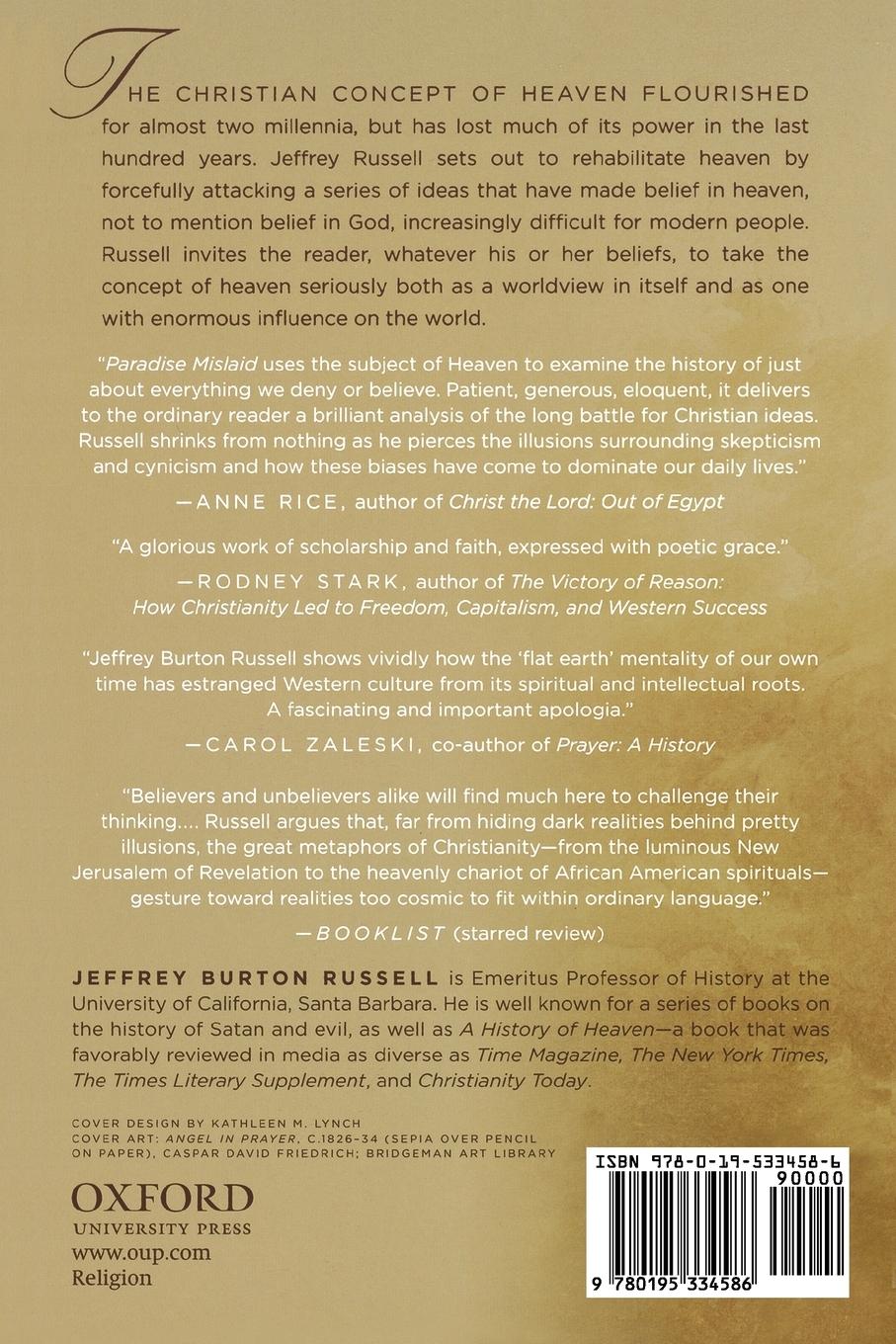 THE CHRISTIAN CONCEPT OF HEAVEN FLOURISHED for almost two millennia, but has lost much of its power in the last hundred years. Jeffrey Russell sets out to rehabilitate heaven by forcefully attacking a series of ideas that have made belief in heaven, not to mention belief in God, increasingly difficult for modern people. Russell invites the reader, whatever his or her beliefs, to take the concept of heaven seriously both as a worldview in itself and as one with enormous influence on the world.

"Paradise Mislaid uses the subject of Heaven to examine the history of just about everything we deny or believe. Patient, generous, eloquent, it delivers to the ordinary reader a brilliant analysis of the long battle for Christian ideas. Russell shrinks from nothing as he pierces the illusions surrounding skepticism and cynicism and how these biases have come to dominate our daily lives."

—ANNE RICE, author of Christ the Lord: Out of Egypt

"A glorious work of scholarship and faith, expressed with poetic grace."

—RODNEY STARK, author of The Victory of Reason: How Christianity Led to Freedom, Capitalism, and Western Success

"Jeffrey Burton Russell shows vividly how the 'flat earth' mentality of our own time has estranged Western culture from its spiritual and intellectual roots. A fascinating and important apologia."

—CAROL ZALESKI, co-author of Prayer: A History

"Believers and unbelievers alike will find much here to challenge their thinking.... Russell argues that, far from hiding dark realities behind pretty illusions, the great metaphors of Christianity—from the luminous New Jerusalem of Revelation to the heavenly chariot of African American spirituals—gesture toward realities too cosmic to fit within ordinary language."

—BOOKLIST (starred review)

JEFFREY BURTON RUSSELL is Emeritus Professor of History at the University of California, Santa Barbara. He is well known for a series of books on the history of Satan and evil, as well as A History of Heaven—a book that was favorably reviewed in media as diverse as Time Magazine, The New York Times, The Times Literary Supplement, and Christianity Today.

COVER DESIGN BY KATHLEEN M. LYNCH
COVER ART: ANGEL IN PRAYER, C.1826-34 (SEPIA OVER PENCIL ON PAPER), CASPAR DAVID FRIEDRICH; BRIDGEMAN ART LIBRARY

OXFORD
UNIVERSITY PRESS
www.oup.com
Religion

ISBN 978-0-19-533458-6
90000
9 780195 334586